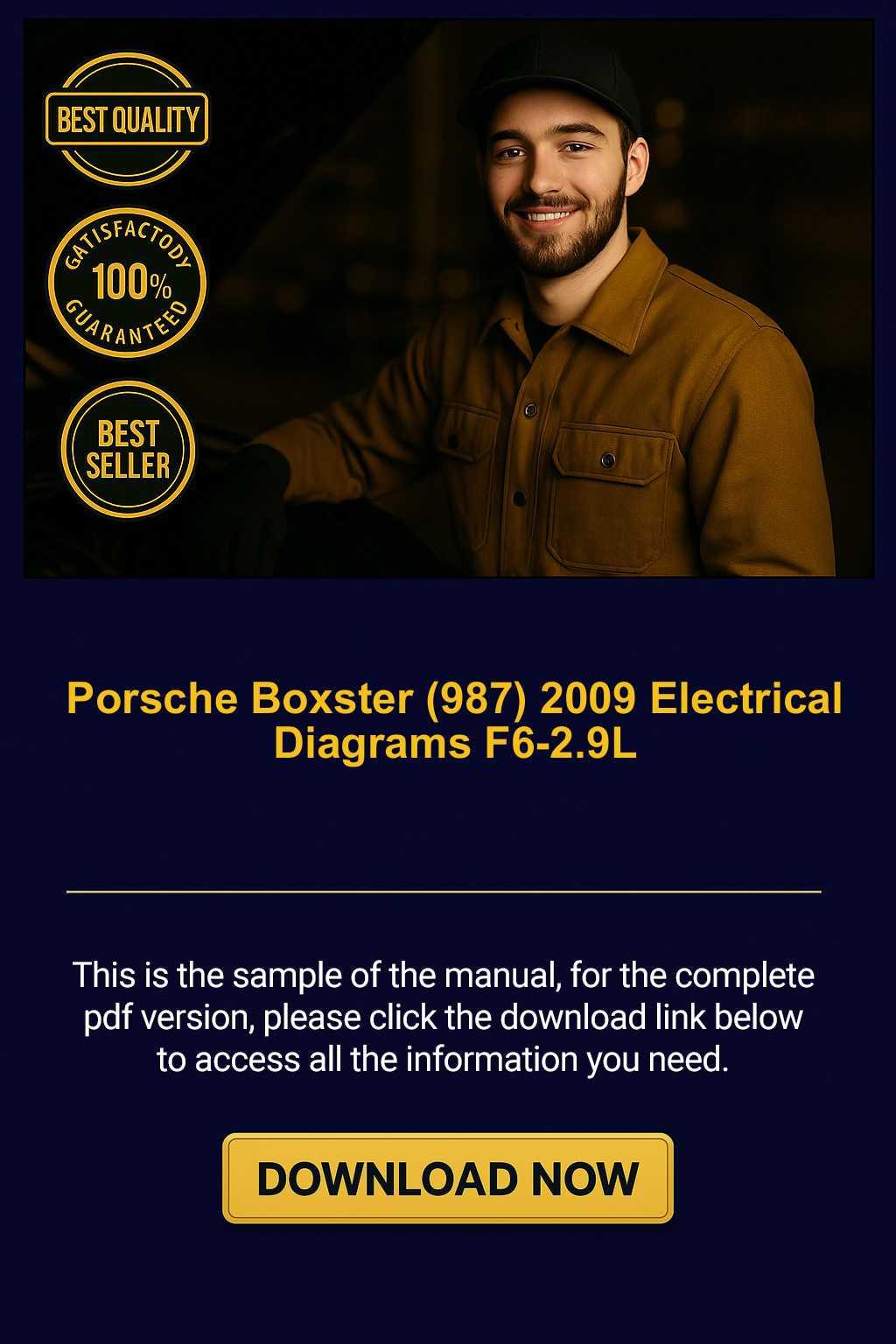 BEST QUALITY

GATISFACTODY
100%
GUARANTEED

BEST
SELLER

Porsche Boxster (987) 2009 Electrical Diagrams F6-2.9L

This is the sample of the manual, for the complete pdf version, please click the download link below to access all the information you need.

DOWNLOAD NOW